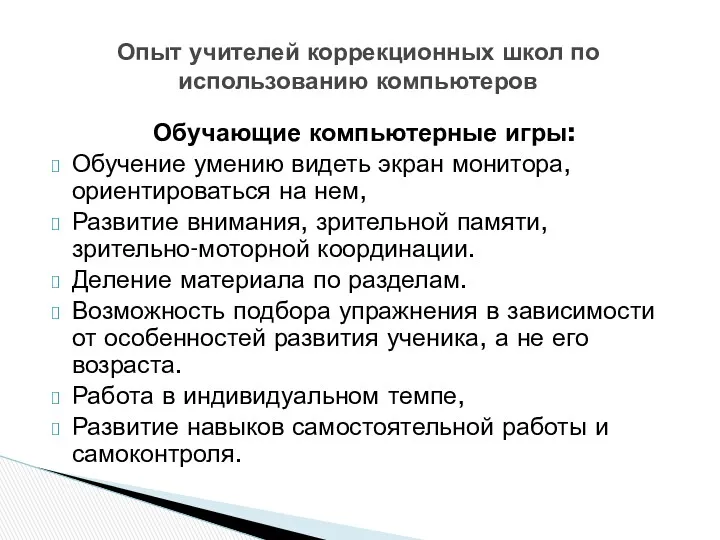 Опыт учителей коррекционных школ по использованию компьютеров

Обучающие компьютерные игры:

Обучение умению видеть экран монитора, ориентироваться на нем,

Развитие внимания, зрительной памяти, зрительно-моторной координации.

Деление материала по разделам.

Возможность подбора упражнения в зависимости от особенностей развития ученика, а не его возраста.

Работа в индивидуальном темпе,

Развитие навыков самостоятельной работы и самоконтроля.